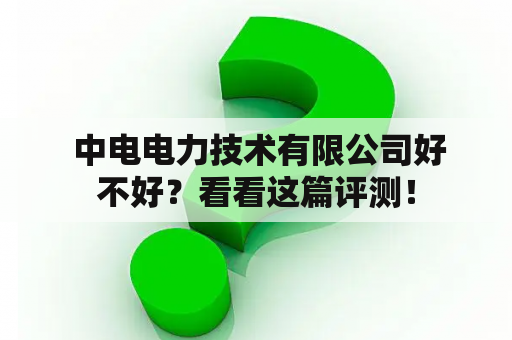 中电电力技术有限公司好不好？看看这篇评测！